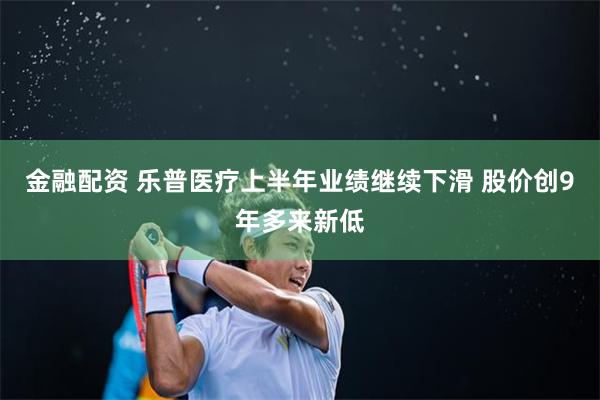 金融配资 乐普医疗上半年业绩继续下滑 股价创9年多来新低